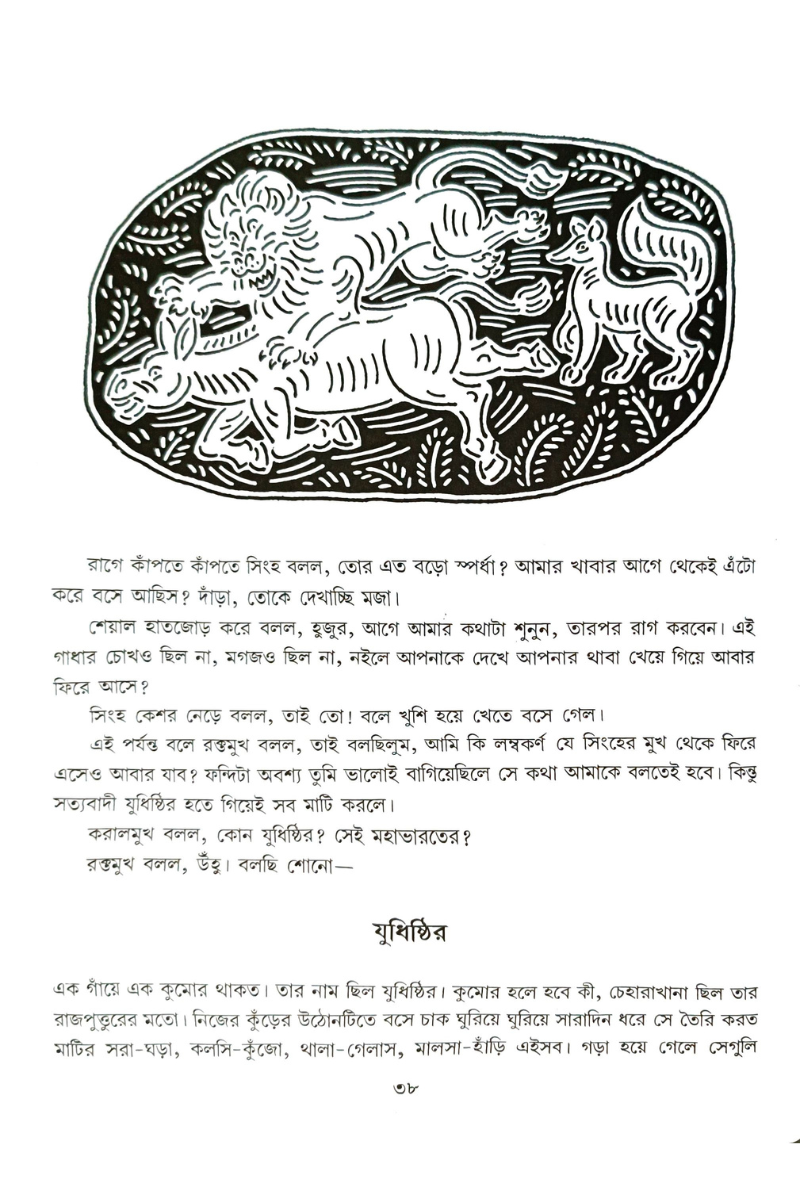 রাগে কাঁপতে কাঁপতে সিংহ বলল, তোর এত বড়ো স্পর্ধা? আমার খাবার আগে থেকেই এঁটো করে বসে আছিস? দাঁড়া, তোকে দেখাচ্ছি মজা।

শেয়াল হাতজোড় করে বলল, হুজুর, আগে আমার কথাটা শুনুন, তারপর রাগ করবেন। এই গাধার চোখও ছিল না, মগজও ছিল না, নইলে আপনাকে দেখে আপনার থাবা খেয়ে গিয়ে আবার ফিরে আসে?

সিংহ কেশর নেড়ে বলল, তাই তো! বলে খুশি হয়ে খেতে বসে গেল।

এই পর্যন্ত বলে রক্তমুখ বলল, তাই বলছিলুম, আমি কি লম্বকর্ণ যে সিংহের মুখ থেকে ফিরে এসেও আবার যাব? ফন্দিটা অবশ্য তুমি ভালোই বাগিয়েছিলে সে কথা আমাকে বলতেই হবে। কিন্তু সত্যবাদী যুধিষ্ঠির হতে গিয়েই সব মাটি করলে।

করালমুখ বলল, কোন যুধিষ্ঠির? সেই মহাভারতের?

রক্তমুখ বলল, উঁহু। বলছি শোনো—

যুধিষ্ঠির

এক গাঁয়ে এক কুমোর থাকত। তার নাম ছিল যুধিষ্ঠির। কুমোর হলে হবে কী, চেহারাখানা ছিল তার রাজপুত্তুরের মতো। নিজের কুঁড়ের উঠোনটিতে বসে চাক ঘুরিয়ে ঘুরিয়ে সারাদিন ধরে সে তৈরি করত মাটির সরা-ঘড়া, কলসি-কুঁজো, থালা-গেলাস, মালসা-হাঁড়ি এইসব। গড়া হয়ে গেলে সেগুলি

৩৮